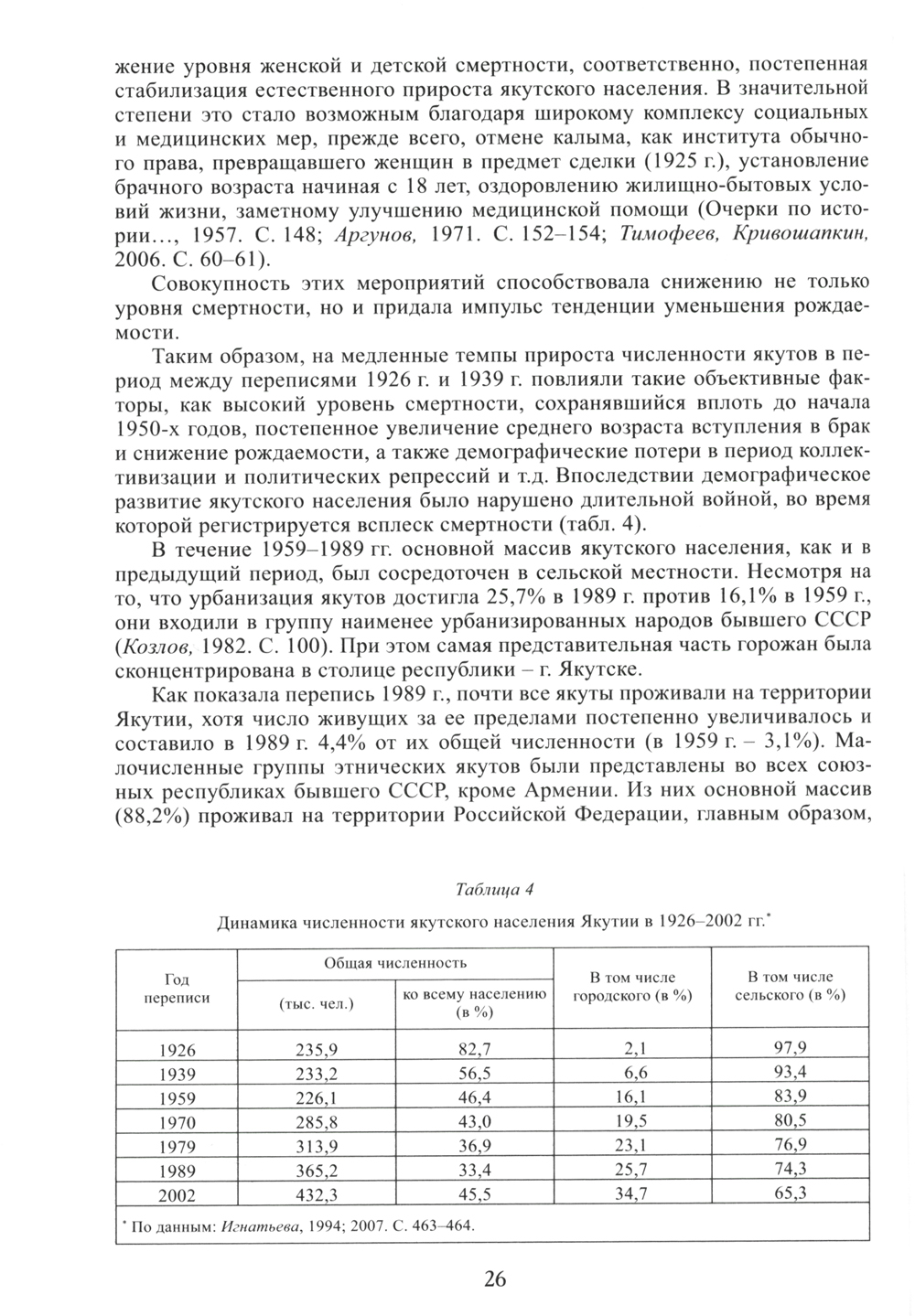 жение уровня женской и детской смертности, соответственно, постепенная стабилизация естественного прироста якутского населения. В значительной степени это стало возможным благодаря широкому комплексу социальных и медицинских мер, прежде всего, отмене калыма, как института обычного права, превращавшего женщин в предмет сделки (1925 г.), установление брачного возраста начиная с 18 лет, оздоровлению жилищно-бытовых условий жизни, заметному улучшению медицинской помощи (Очерки по истории…, 1957. С. 148; Аргунов, 1971. С. 152–154; Тимофеев, Кривошапкин, 2006. С. 60–61).

Совокупность этих мероприятий способствовала снижению не только уровня смертности, но и придала импульс тенденции уменьшения рождаемости.

Таким образом, на медленные темпы прироста численности якутов в период между переписями 1926 г. и 1939 г. повлияли такие объективные факторы, как высокий уровень смертности, сохранявшийся вплоть до начала 1950-х годов, постепенное увеличение среднего возраста вступления в брак и снижение рождаемости, а также демографические потери в период коллективизации и политических репрессий и т.д. Впоследствии демографическое развитие якутского населения было нарушено длительной войной, во время которой регистрируется всплеск смертности (табл. 4).

В течение 1959–1989 гг. основной массив якутского населения, как и в предыдущий период, был сосредоточен в сельской местности. Несмотря на то, что урбанизация якутов достигла 25,7% в 1989 г. против 16,1% в 1959 г., они входили в группу наименее урбанизированных народов бывшего СССР (Козлов, 1982. С. 100). При этом самая представительная часть горожан была сконцентрирована в столице республики – г. Якутске.

Как показала перепись 1989 г., почти все якуты проживали на территории Якутии, хотя число живущих за ее пределами постепенно увеличивалось и составило в 1989 г. 4,4% от их общей численности (в 1959 г. – 3,1%). Малочисленные группы этнических якутов были представлены во всех союзных республиках бывшего СССР, кроме Армении. Из них основной массив (88,2%) проживал на территории Российской Федерации, главным образом,

Таблица 4

Динамика численности якутского населения Якутии в 1926–2002 гг.*

| Год переписи | Общая численность (тыс. чел.) | Общая численность ко всему населению (в %) | В том числе городского (в %) | В том числе сельского (в %) |
|---|---|---|---|---|
| 1926 | 235,9 | 82,7 | 2,1 | 97,9 |
| 1939 | 233,2 | 56,5 | 6,6 | 93,4 |
| 1959 | 226,1 | 46,4 | 16,1 | 83,9 |
| 1970 | 285,8 | 43,0 | 19,5 | 80,5 |
| 1979 | 313,9 | 36,9 | 23,1 | 76,9 |
| 1989 | 365,2 | 33,4 | 25,7 | 74,3 |
| 2002 | 432,3 | 45,5 | 34,7 | 65,3 |

* По данным: Игнатьева, 1994; 2007. С. 463–464.

26